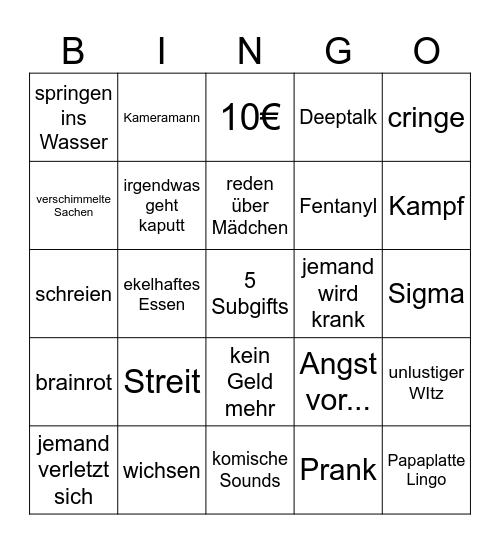 | B | I | N | G | O |
|---|---|---|---|---|
| springen ins Wasser | Kameramann | 10€ | Deeptalk | cringe |
| verschimmelte Sachen | irgendwas geht kaputt | reden über Mädchen | Fentanyl | Kampf |
| schreien | ekelhaftes Essen | 5 Subgifts | jemand wird krank | Sigma |
| brainrot | Streit | kein Geld mehr | Angst vor... | unlustiger WItz |
| jemand verletzt sich | wichsen | komische Sounds | Prank | Papaplatte Lingo |